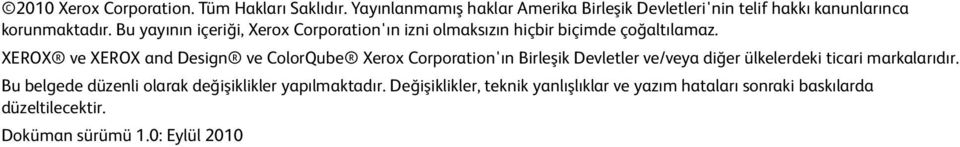 ©2010 Xerox Corporation. Tüm Hakları Saklıdır. Yayınlanmamış haklar Amerika Birleşik Devletleri'nin telif hakkı kanunlarınca korunmaktadır. Bu yayının içeriği, Xerox Corporation'ın izni olmaksızın hiçbir biçimde çoğaltılamaz.

XEROX® ve XEROX and Design® ve ColorQube® Xerox Corporation'ın Birleşik Devletler ve/veya diğer ülkelerdeki ticari markalarıdır.

Bu belgede düzenli olarak değişiklikler yapılmaktadır. Değişiklikler, teknik yanlışlıklar ve yazım hataları sonraki baskılarda düzeltilecektir.

Doküman sürümü 1.0: Eylül 2010